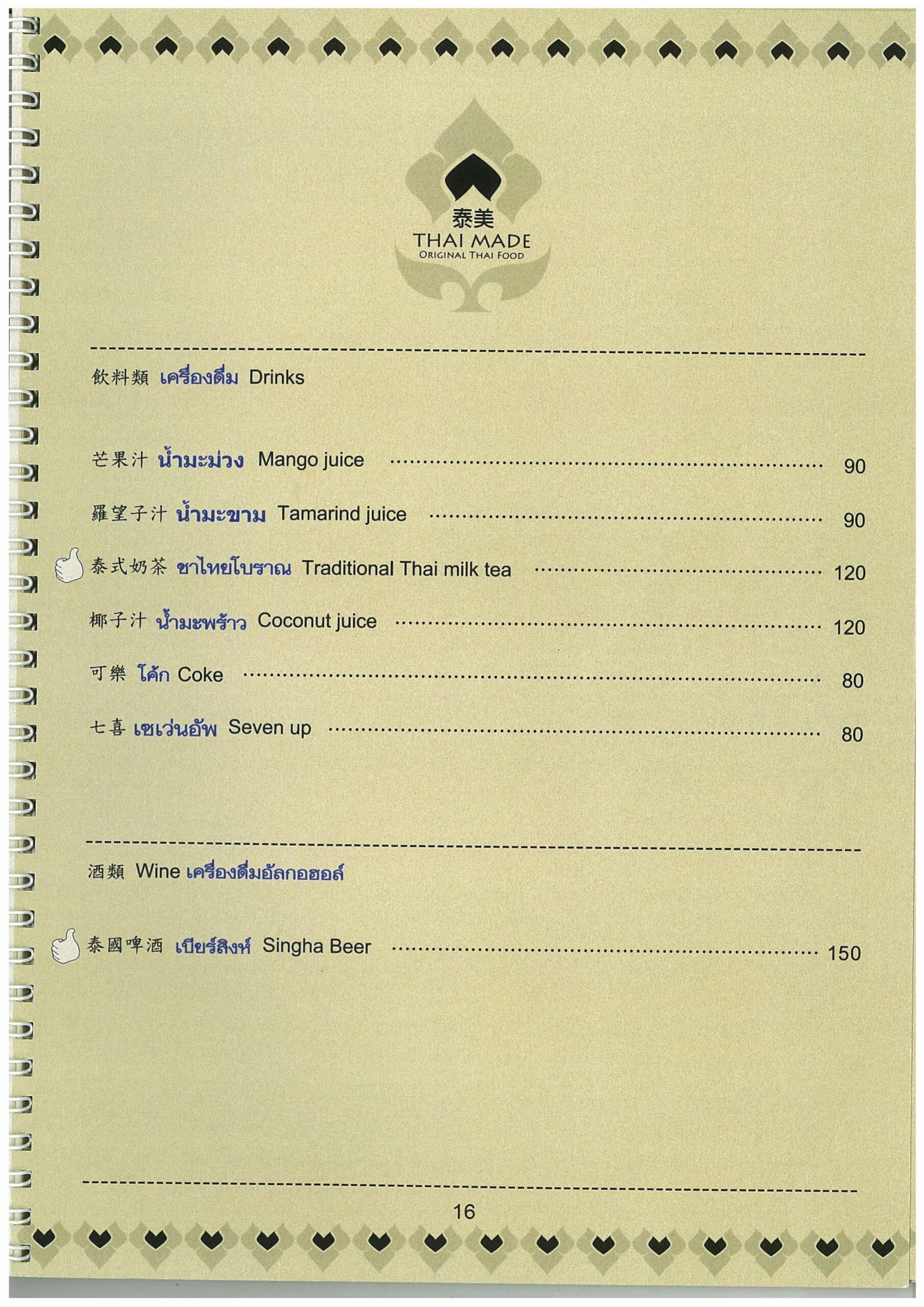 泰美
THAI MADE
ORIGINAL THAI FOOD

飲料類 เครื่องดื่ม Drinks

芒果汁 น้ำมะม่วง Mango juice ........ 90

羅望子汁 น้ำมะขาม Tamarind juice ........ 90

泰式奶茶 ชาไทยโบราณ Traditional Thai milk tea ........ 120

椰子汁 น้ำมะพร้าว Coconut juice ........ 120

可樂 โค้ก Coke ........ 80

七喜 เซเว่นอัพ Seven up ........ 80

酒類 Wine เครื่องดื่มอัลกอฮอล์

泰國啤酒 เบียร์สิงห์ Singha Beer ........ 150

16